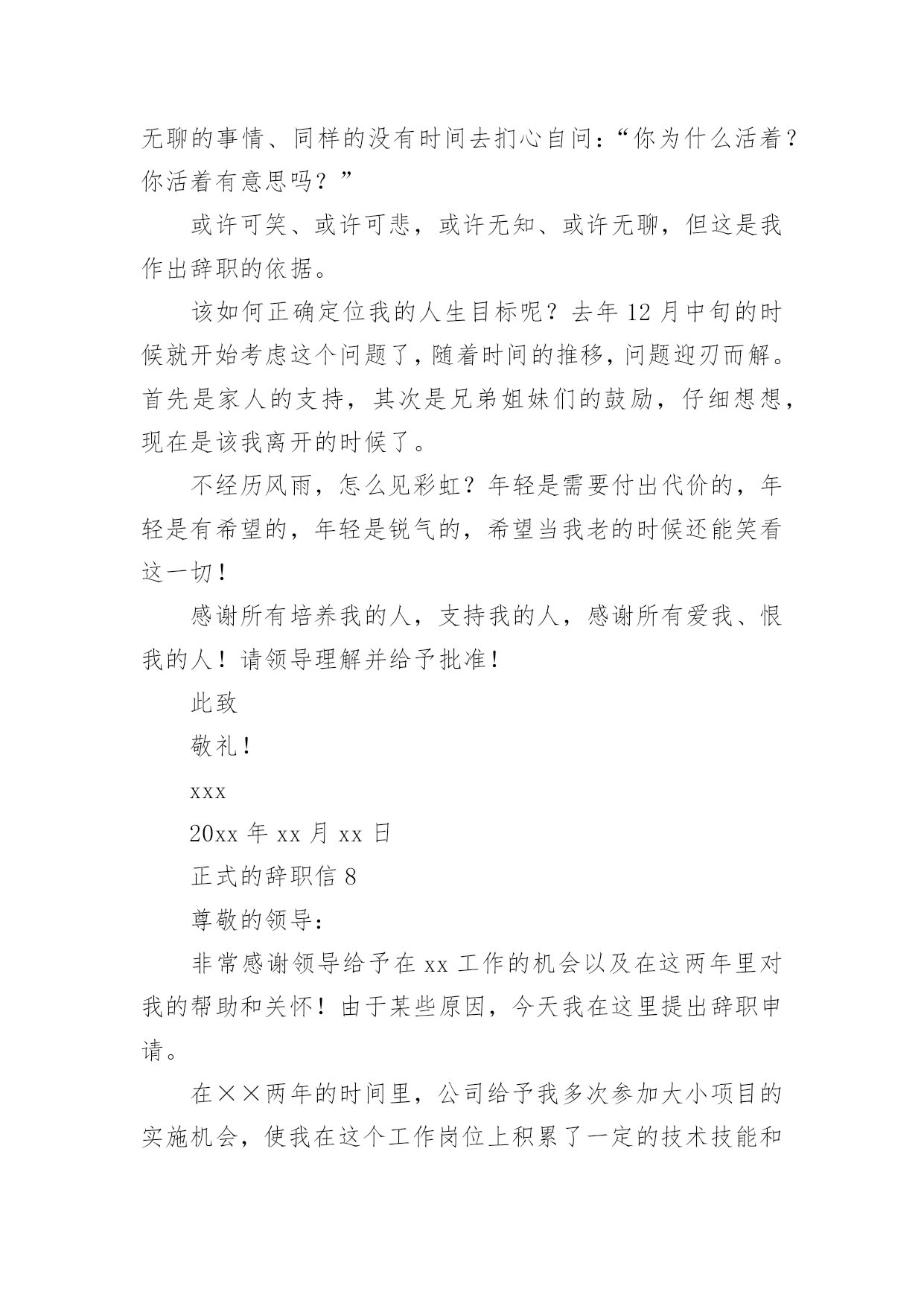 无聊的事情、同样的没有时间去扪心自问：“你为什么活着？你活着有意思吗？”

或许可笑、或许可悲，或许无知、或许无聊，但这是我作出辞职的依据。

该如何正确定位我的人生目标呢？去年 12 月中旬的时候就开始考虑这个问题了，随着时间的推移，问题迎刃而解。首先是家人的支持，其次是兄弟姐妹们的鼓励，仔细想想，现在是该我离开的时候了。

不经历风雨，怎么见彩虹？年轻是需要付出代价的，年轻是有希望的，年轻是锐气的，希望当我老的时候还能笑看这一切！

感谢所有培养我的人，支持我的人，感谢所有爱我、恨我的人！请领导理解并给予批准！

此致

敬礼！

xxx

20xx 年 xx 月 xx 日

正式的辞职信 8

尊敬的领导：

非常感谢领导给予在 xx 工作的机会以及在这两年里对我的帮助和关怀！由于某些原因，今天我在这里提出辞职申请。

在××两年的时间里，公司给予我多次参加大小项目的实施机会，使我在这个工作岗位上积累了一定的技术技能和